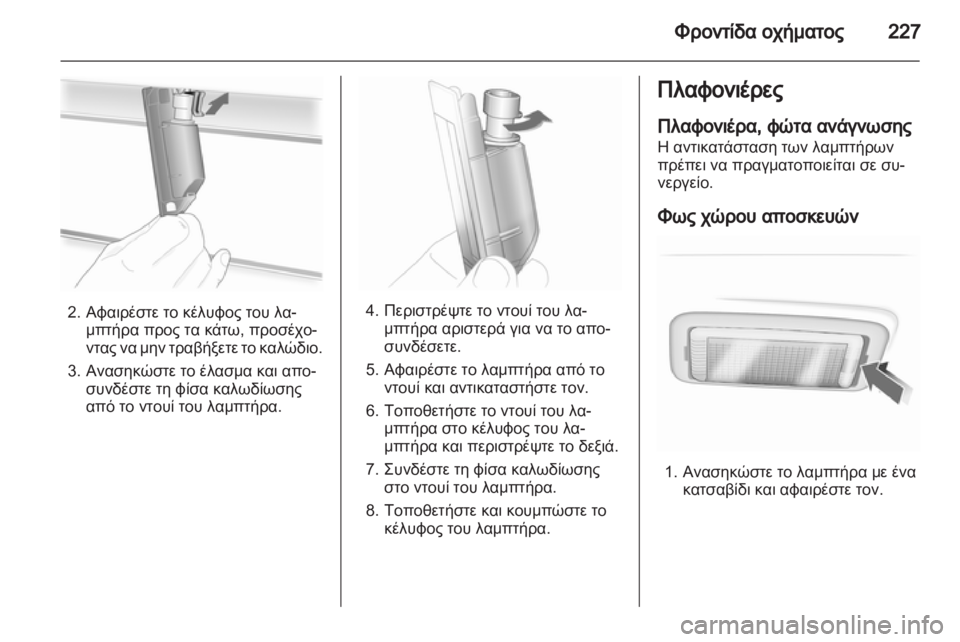 Φροντίδα οχήματος 227

2. Αφαιρέστε το κέλυφος του λαμπτήρα προς τα κάτω, προσέχοντας να μην τραβήξετε το καλώδιο.

3. Ανασηκώστε το έλασμα και αποσυνδέστε τη φίσα καλωδίωσης από το ντουί του λαμπτήρα.

4. Περιστρέψτε το ντουί του λαμπτήρα αριστερά για να το αποσυνδέσετε.

5. Αφαιρέστε το λαμπτήρα από το ντουί και αντικαταστήστε τον.

6. Τοποθετήστε το ντουί του λαμπτήρα στο κέλυφος του λαμπτήρα και περιστρέψτε το δεξιά.

7. Συνδέστε τη φίσα καλωδίωσης στο ντουί του λαμπτήρα.

8. Τοποθετήστε και κουμπώστε το κέλυφος του λαμπτήρα.

Πλαφονιέρες

Πλαφονιέρα, φώτα ανάγνωσης

Η αντικατάσταση των λαμπτήρων πρέπει να πραγματοποιείται σε συνεργείο.

Φως χώρου αποσκευών

1. Ανασηκώστε το λαμπτήρα με ένα κατσαβίδι και αφαιρέστε τον.

carmanualsonline.info